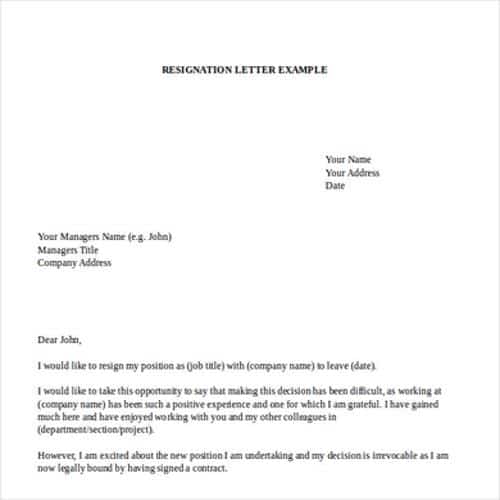 RESIGNATION LETTER EXAMPLE

Your Name
Your Address
Date

Your Managers Name (e.g. John)
Managers Title
Company Address

Dear John,

I would like to resign my position as (job title) with (company name) to leave (date).

I would like to take this opportunity to say that making this decision has been difficult, as working at (company name) has been such a positive experience and one for which I am grateful. I have gained much here and have enjoyed working with you and my other colleagues in (department/section/project).

However, I am excited about the new position I am undertaking and my decision is irrevocable as I am now legally bound by having signed a contract.